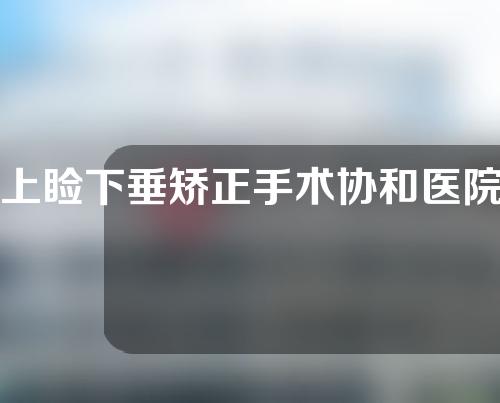 上睑下垂矫正手术协和医院